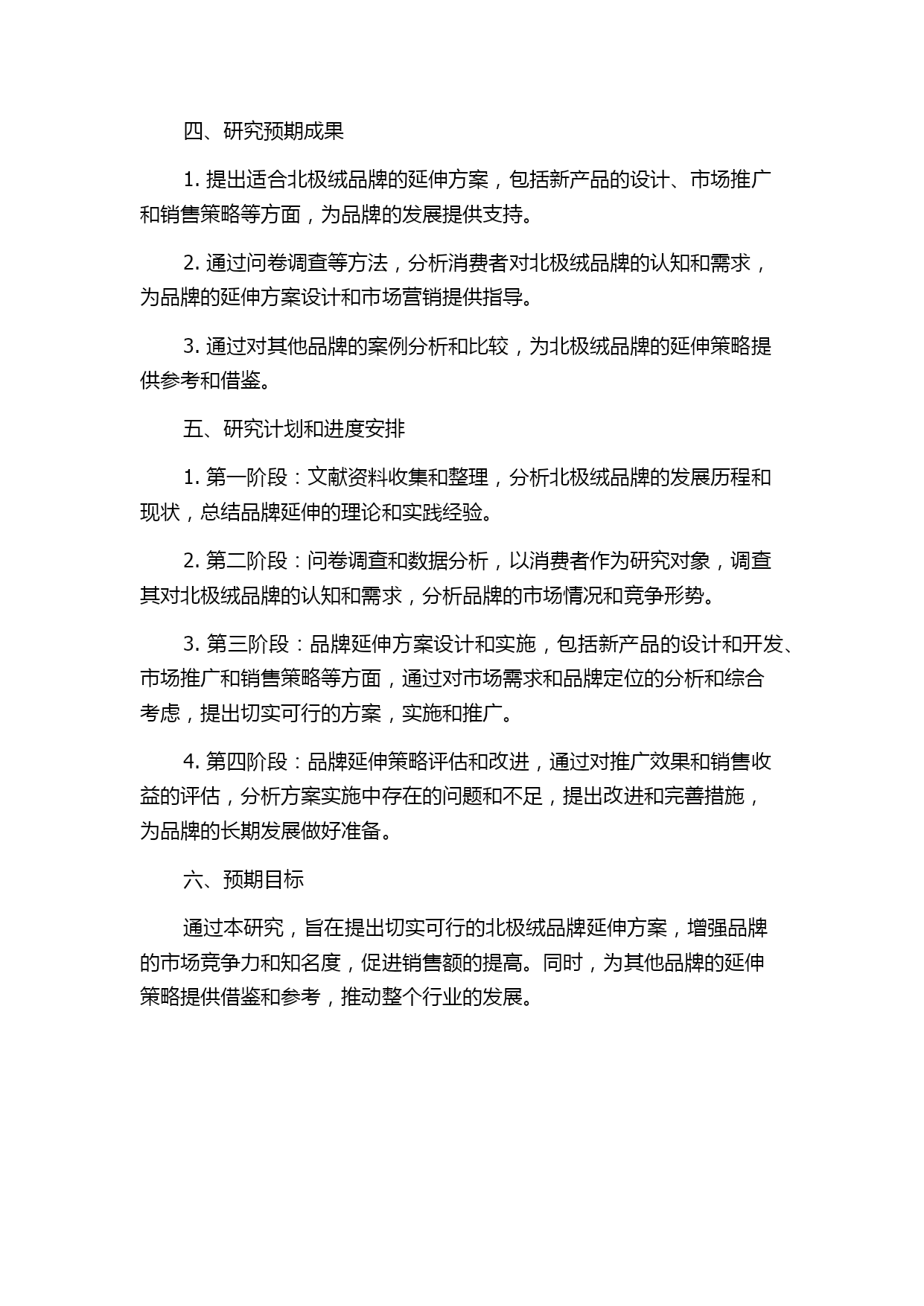 四、研究预期成果

1. 提出适合北极绒品牌的延伸方案，包括新产品的设计、市场推广和销售策略等方面，为品牌的发展提供支持。

2. 通过问卷调查等方法，分析消费者对北极绒品牌的认知和需求，为品牌的延伸方案设计和市场营销提供指导。

3. 通过对其他品牌的案例分析和比较，为北极绒品牌的延伸策略提供参考和借鉴。

五、研究计划和进度安排

1. 第一阶段：文献资料收集和整理，分析北极绒品牌的发展历程和现状，总结品牌延伸的理论和实践经验。

2. 第二阶段：问卷调查和数据分析，以消费者作为研究对象，调查其对北极绒品牌的认知和需求，分析品牌的市场情况和竞争形势。

3. 第三阶段：品牌延伸方案设计和实施，包括新产品的设计和开发、市场推广和销售策略等方面，通过对市场需求和品牌定位的分析和综合考虑，提出切实可行的方案，实施和推广。

4. 第四阶段：品牌延伸策略评估和改进，通过对推广效果和销售收益的评估，分析方案实施中存在的问题和不足，提出改进和完善措施，为品牌的长期发展做好准备。

六、预期目标

通过本研究，旨在提出切实可行的北极绒品牌延伸方案，增强品牌的市场竞争力和知名度，促进销售额的提高。同时，为其他品牌的延伸策略提供借鉴和参考，推动整个行业的发展。